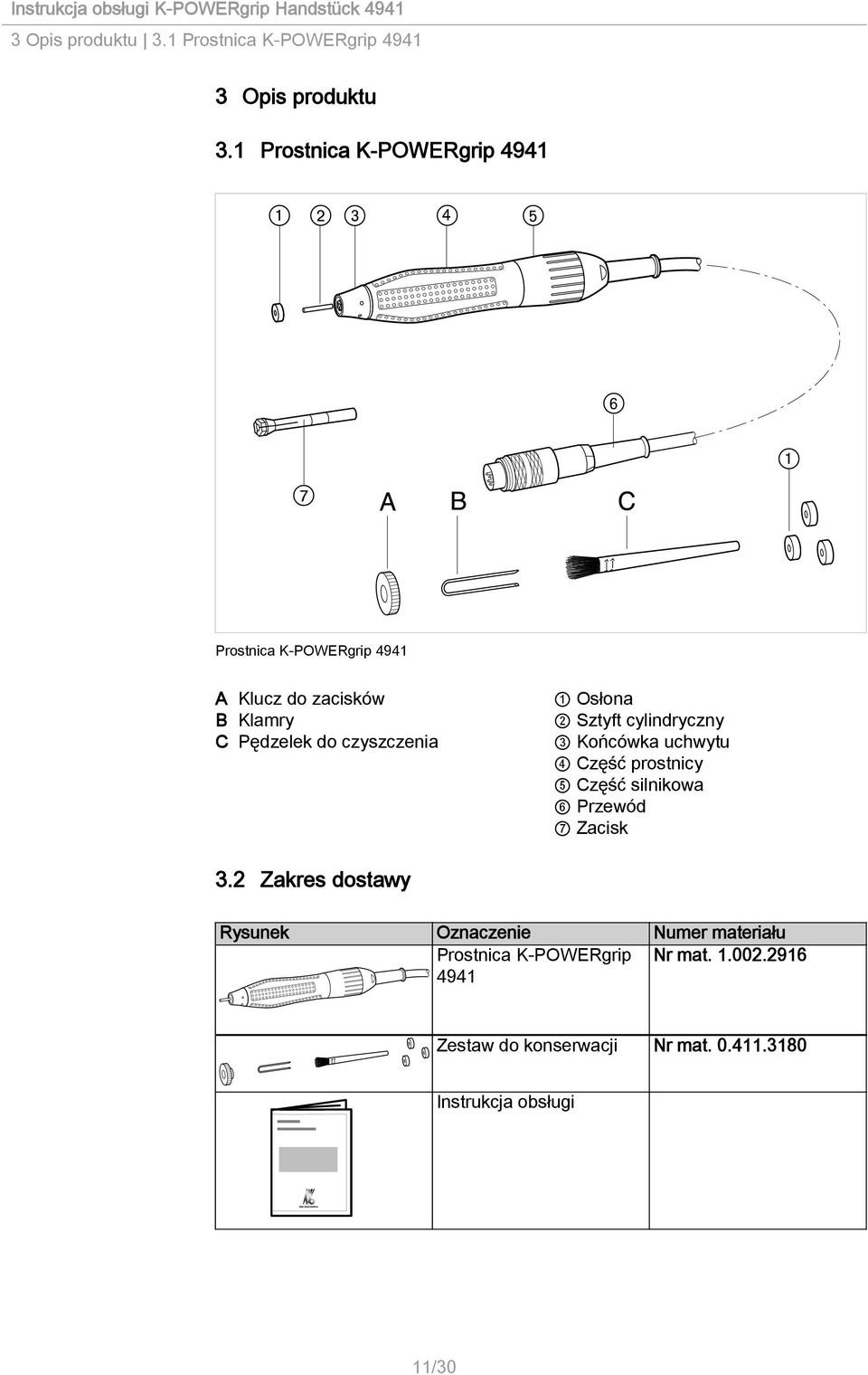 Instrukcja obsługi K-POWERgrip Handstück 4941
3 Opis produktu | 3.1 Prostnica K-POWERgrip 4941

3 Opis produktu

3.1 Prostnica K-POWERgrip 4941

① ② ③ ④ ⑤

⑥

①

⑦ A B C

Prostnica K-POWERgrip 4941

A Klucz do zacisków
B Klamry
C Pędzelek do czyszczenia

① Osłona
② Sztyft cylindryczny
③ Końcówka uchwytu
④ Część prostnicy
⑤ Część silnikowa
⑥ Przewód
⑦ Zacisk

3.2 Zakres dostawy

| Rysunek | Oznaczenie | Numer materiału |
|---|---|---|
| | Prostnica K-POWERgrip 4941 | Nr mat. 1.002.2916 |
| | Zestaw do konserwacji | Nr mat. 0.411.3180 |
| | Instrukcja obsługi | |

11/30